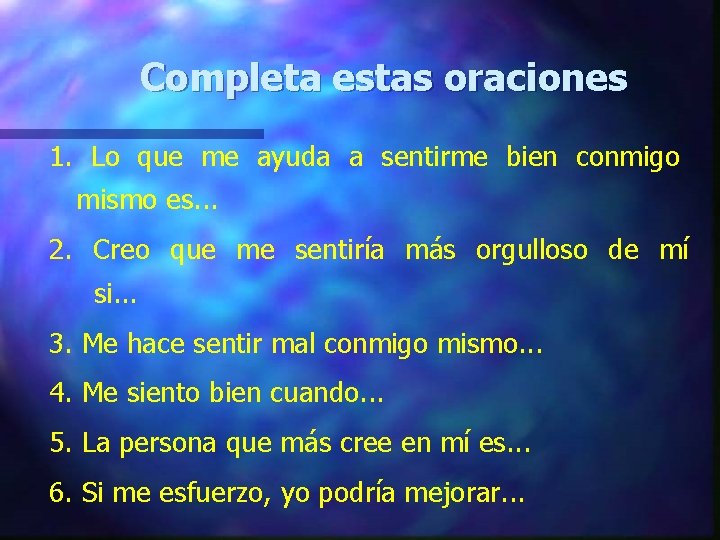 Completa estas oraciones

1. Lo que me ayuda a sentirme bien conmigo mismo es...

2. Creo que me sentiría más orgulloso de mí si...

3. Me hace sentir mal conmigo mismo...

4. Me siento bien cuando...

5. La persona que más cree en mí es...

6. Si me esfuerzo, yo podría mejorar...